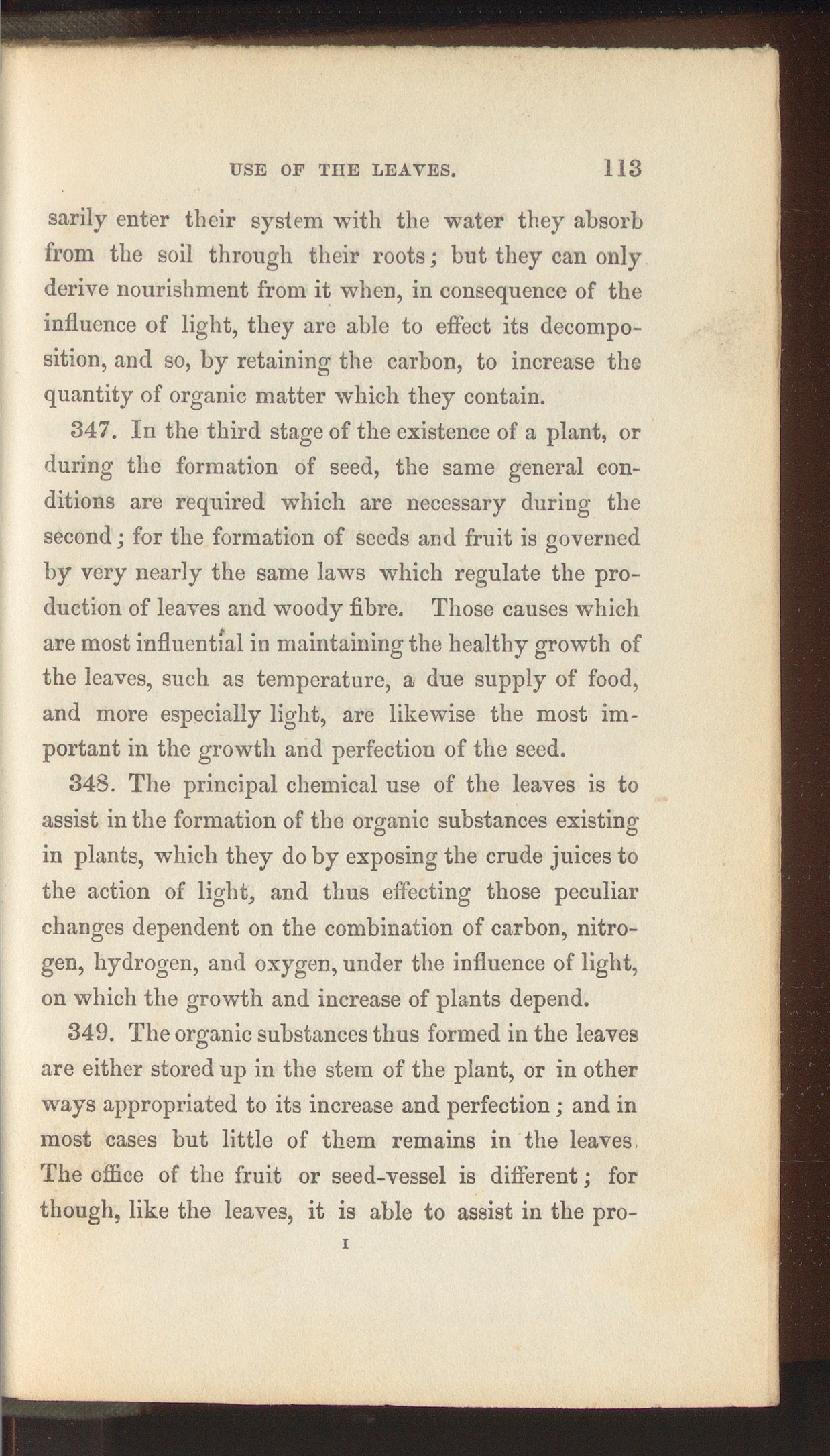 USE OF THE LEAVES. 113

sarily enter their system with the water they absorb from the soil through their roots; but they can only derive nourishment from it when, in consequence of the influence of light, they are able to effect its decomposition, and so, by retaining the carbon, to increase the quantity of organic matter which they contain.

347. In the third stage of the existence of a plant, or during the formation of seed, the same general conditions are required which are necessary during the second; for the formation of seeds and fruit is governed by very nearly the same laws which regulate the production of leaves and woody fibre. Those causes which are most influential in maintaining the healthy growth of the leaves, such as temperature, a due supply of food, and more especially light, are likewise the most important in the growth and perfection of the seed.

348. The principal chemical use of the leaves is to assist in the formation of the organic substances existing in plants, which they do by exposing the crude juices to the action of light, and thus effecting those peculiar changes dependent on the combination of carbon, nitrogen, hydrogen, and oxygen, under the influence of light, on which the growth and increase of plants depend.

349. The organic substances thus formed in the leaves are either stored up in the stem of the plant, or in other ways appropriated to its increase and perfection; and in most cases but little of them remains in the leaves. The office of the fruit or seed-vessel is different; for though, like the leaves, it is able to assist in the pro-

I